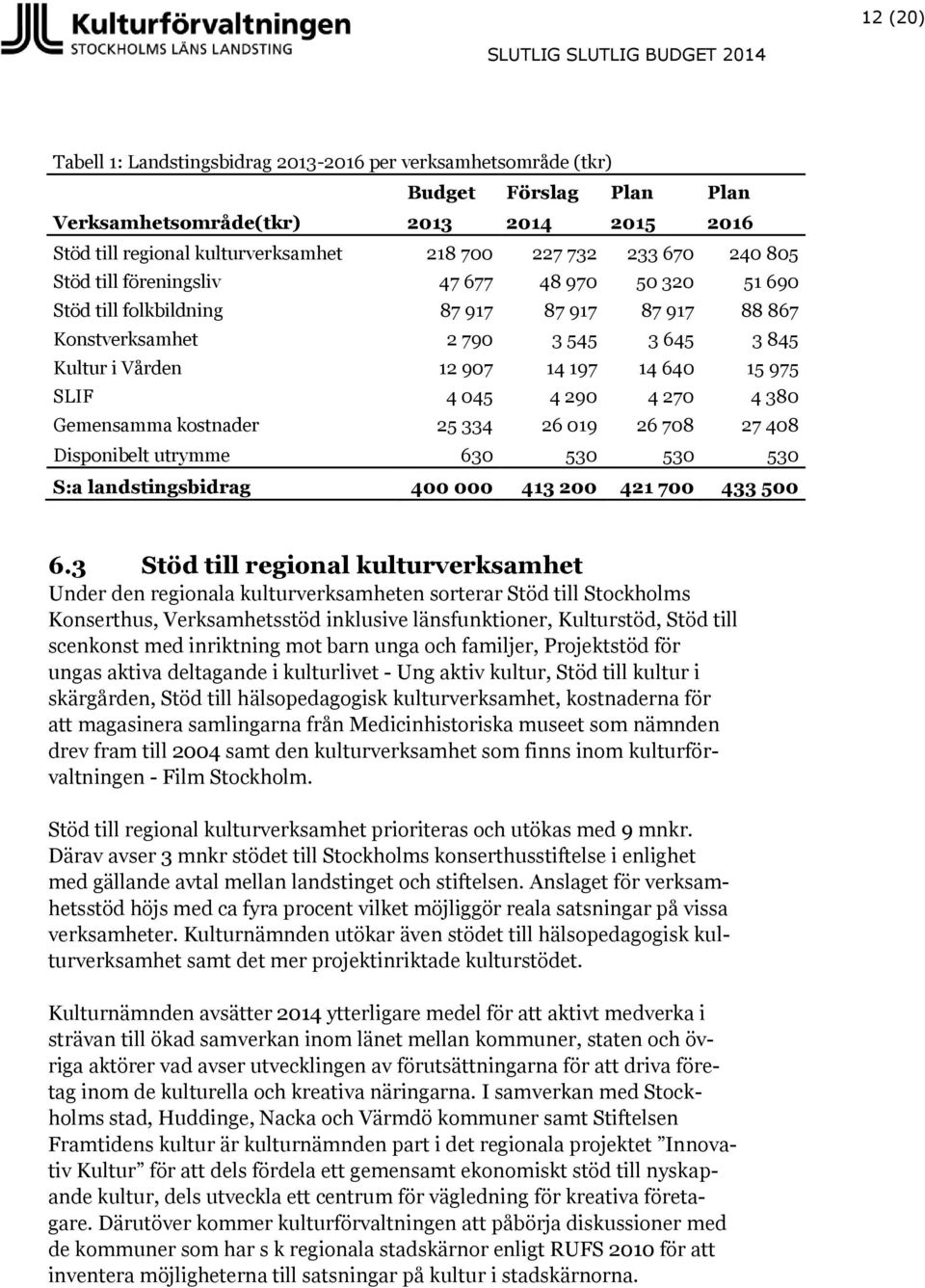 Kulturförvaltningen
STOCKHOLMS LÄNS LANDSTING

12 (20)

SLUTLIG SLUTLIG BUDGET 2014

Tabell 1: Landstingsbidrag 2013-2016 per verksamhetsområde (tkr)

| Verksamhetsområde(tkr) | Budget 2013 | Förslag 2014 | Plan 2015 | Plan 2016 |
|---|---|---|---|---|
| Stöd till regional kulturverksamhet | 218 700 | 227 732 | 233 670 | 240 805 |
| Stöd till föreningsliv | 47 677 | 48 970 | 50 320 | 51 690 |
| Stöd till folkbildning | 87 917 | 87 917 | 87 917 | 88 867 |
| Konstverksamhet | 2 790 | 3 545 | 3 645 | 3 845 |
| Kultur i Vården | 12 907 | 14 197 | 14 640 | 15 975 |
| SLIF | 4 045 | 4 290 | 4 270 | 4 380 |
| Gemensamma kostnader | 25 334 | 26 019 | 26 708 | 27 408 |
| Disponibelt utrymme | 630 | 530 | 530 | 530 |
| S:a landstingsbidrag | 400 000 | 413 200 | 421 700 | 433 500 |

6.3 Stöd till regional kulturverksamhet
Under den regionala kulturverksamheten sorterar Stöd till Stockholms Konserthus, Verksamhetsstöd inklusive länsfunktioner, Kulturstöd, Stöd till scenkonst med inriktning mot barn unga och familjer, Projektstöd för ungas aktiva deltagande i kulturlivet - Ung aktiv kultur, Stöd till kultur i skärgården, Stöd till hälsopedagogisk kulturverksamhet, kostnaderna för att magasinera samlingarna från Medicinhistoriska museet som nämnden drev fram till 2004 samt den kulturverksamhet som finns inom kulturförvaltningen - Film Stockholm.

Stöd till regional kulturverksamhet prioriteras och utökas med 9 mnkr. Därav avser 3 mnkr stödet till Stockholms konserthusstiftelse i enlighet med gällande avtal mellan landstinget och stiftelsen. Anslaget för verksamhetsstöd höjs med ca fyra procent vilket möjliggör reala satsningar på vissa verksamheter. Kulturnämnden utökar även stödet till hälsopedagogisk kulturverksamhet samt det mer projektinriktade kulturstödet.

Kulturnämnden avsätter 2014 ytterligare medel för att aktivt medverka i strävan till ökad samverkan inom länet mellan kommuner, staten och övriga aktörer vad avser utvecklingen av förutsättningarna för att driva företag inom de kulturella och kreativa näringarna. I samverkan med Stockholms stad, Huddinge, Nacka och Värmdö kommuner samt Stiftelsen Framtidens kultur är kulturnämnden part i det regionala projektet ”Innovativ Kultur” för att dels fördela ett gemensamt ekonomiskt stöd till nyskapande kultur, dels utveckla ett centrum för vägledning för kreativa företagare. Därutöver kommer kulturförvaltningen att påbörja diskussioner med de kommuner som har s k regionala stadskärnor enligt RUFS 2010 för att inventera möjligheterna till satsningar på kultur i stadskärnorna.